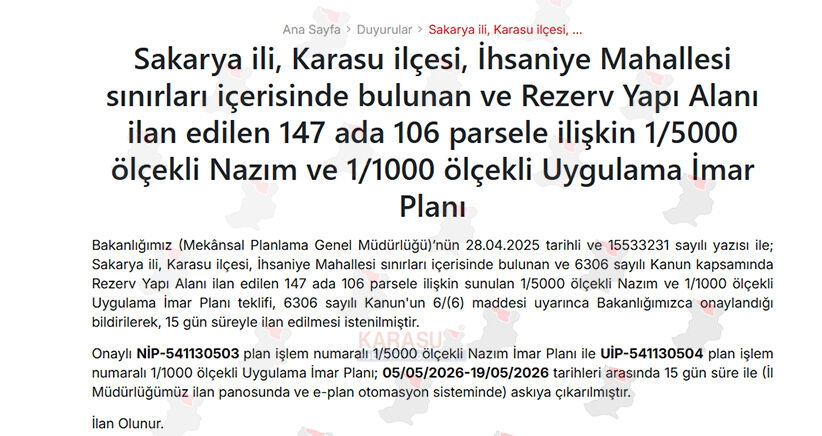 Ana Sayfa > Duyurular > Sakarya ili, Karasu ilçesi, ...

Sakarya ili, Karasu ilçesi, İhsaniye Mahallesi sınırları içerisinde bulunan ve Rezerv Yapı Alanı ilan edilen 147 ada 106 parsele ilişkin 1/5000 ölçekli Nazım ve 1/1000 ölçekli Uygulama İmar Planı

Bakanlığımız (Mekânsal Planlama Genel Müdürlüğü)'nün 28.04.2025 tarihli ve 15533231 sayılı yazısı ile; Sakarya ili, Karasu ilçesi, İhsaniye Mahallesi sınırları içerisinde bulunan ve 6306 sayılı Kanun kapsamında Rezerv Yapı Alanı ilan edilen 147 ada 106 parsele ilişkin sunulan 1/5000 ölçekli Nazım ve 1/1000 ölçekli Uygulama İmar Planı teklifi, 6306 sayılı Kanun'un 6/(6) maddesi uyarınca Bakanlığımızca onaylandığı bildirilerek, 15 gün süreyle ilan edilmesi istenilmiştir.

KARASU

Onaylı NİP-541130503 plan işlem numaralı 1/5000 ölçekli Nazım İmar Planı ile UİP-541130504 plan işlem numaralı 1/1000 ölçekli Uygulama İmar Planı; 05/05/2026-19/05/2026 tarihleri arasında 15 gün süre ile (İl Müdürlüğümüz ilan panosunda ve e-plan otomasyon sisteminde) askıya çıkarılmıştır.

İlan Olunur.